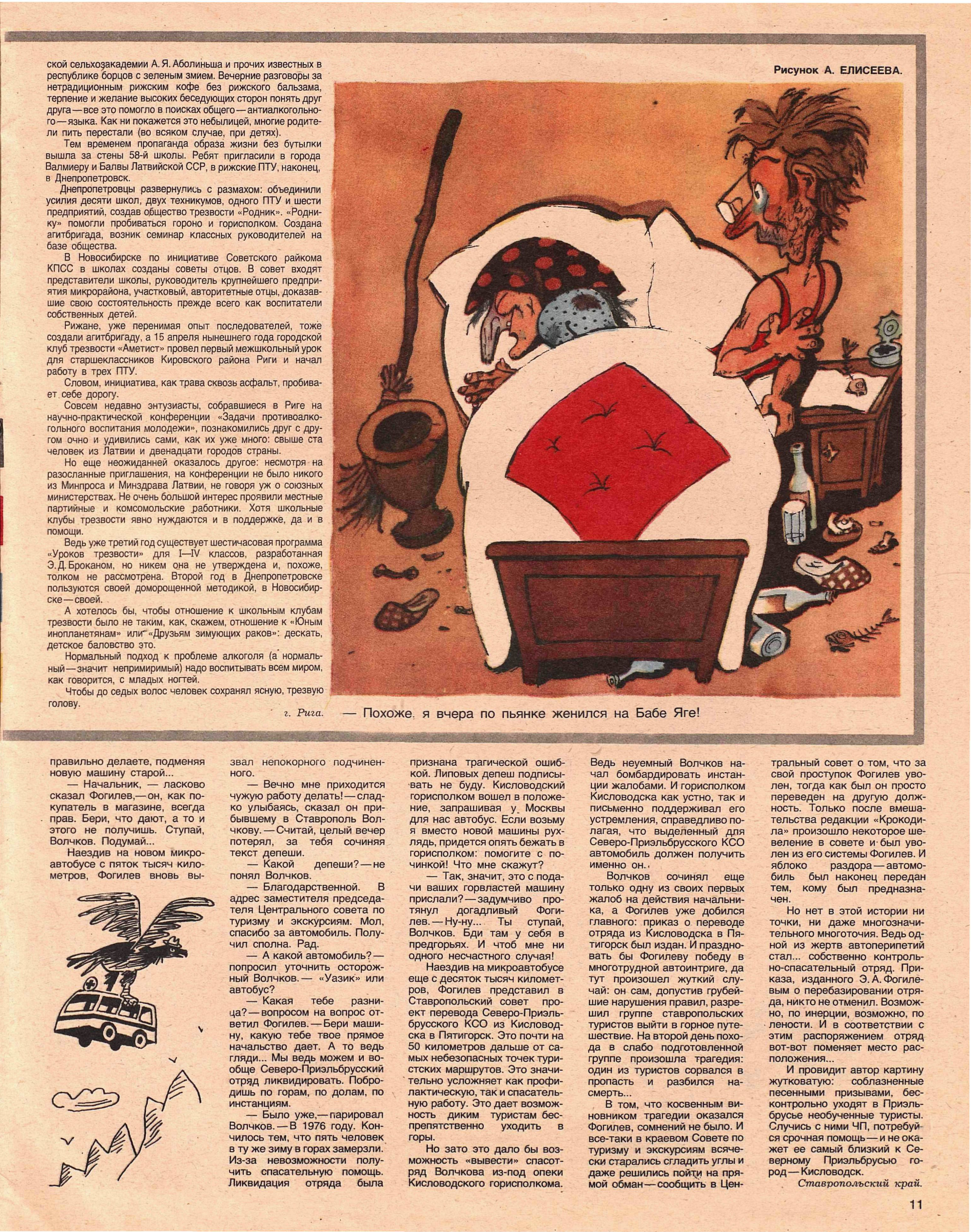 ской сельхозакадемии А. Я. Аболиньша и прочих известных в республике борцов с зеленым змием. Вечерние разговоры за нетрадиционным рижским кофе без рижского бальзама, терпение и желание высоких беседующих сторон понять друг друга — все это помогло в поисках общего — антиалкогольного — языка. Как ни покажется это небылицей, многие родители пить перестали (во всяком случае, при детях).

Тем временем пропаганда образа жизни без бутылки вышла за стены 58-й школы. Ребят пригласили в города Валмиеру и Балвы Латвийской ССР, в рижские ПТУ, наконец, в Днепропетровск.

Днепропетровцы развернулись с размахом: объединили усилия десяти школ, двух техникумов, одного ПТУ и шести предприятий, создав общество трезвости «Родник». «Роднику» помогли пробиваться гороно и горисполком. Создана агитбригада, возник семинар классных руководителей на базе общества.

В Новосибирске по инициативе Советского райкома КПСС в школах созданы советы отцов. В совет входят представители школы, руководитель крупнейшего предприятия микрорайона, участковый, авторитетные отцы, доказавшие свою состоятельность прежде всего как воспитатели собственных детей.

Рижане, уже перенимая опыт последователей, тоже создали агитбригаду, а 15 апреля нынешнего года городской клуб трезвости «Аметист» провел первый межшкольный урок для старшеклассников Кировского района Риги и начал работу в трех ПТУ.

Словом, инициатива, как трава сквозь асфальт, пробивает себе дорогу.

Совсем недавно энтузиасты, собравшиеся в Риге на научно-практической конференции «Задачи противоалкогольного воспитания молодежи», познакомились друг с другом очно и удивились сами, как их уже много: свыше ста человек из Латвии и двенадцати городов страны.

Но еще неожиданней оказалось другое: несмотря на разосланные приглашения, на конференции не было никого из Минпроса и Минздрава Латвии, не говоря уж о союзных министерствах. Не очень большой интерес проявили местные партийные и комсомольские работники. Хотя школьные клубы трезвости явно нуждаются и в поддержке, да и в помощи.

Ведь уже третий год существует шестичасовая программа «Уроков трезвости» для I—IV классов, разработанная Э. Д. Броканом, но никем она не утверждена и, похоже, толком не рассмотрена. Второй год в Днепропетровске пользуются своей доморощенной методикой, в Новосибирске — своей.

А хотелось бы, чтобы отношение к школьным клубам трезвости было не таким, как, скажем, отношение к «Юным инопланетянам» или «Друзьям зимующих раков»: дескать, детское баловство это.

Нормальный подход к проблеме алкоголя (а нормальный — значит непримиримый) надо воспитывать всем миром, как говорится, с младых ногтей.

Чтобы до седых волос человек сохранял ясную, трезвую голову.

г. Рига.

Рисунок А. ЕЛИСЕЕВА.

— Похоже, я вчера по пьянке женился на Бабе Яге!

правильно делаете, подменяя новую машину старой...

— Начальник, — ласково сказал Фогилев, — он, как покупатель в магазине, всегда прав. Бери, что дают, а то и этого не получишь. Ступай, Волчков. Подумай...

Наездив на новом микроавтобусе с пяток тысяч километров, Фогилев вновь вызвал непокорного подчиненного.

— Вечно мне приходится чужую работу делать! — сладко улыбаясь, сказал он прибывшему в Ставрополь Волчкову. — Считай, целый вечер потерял, за тебя сочиняя текст депеши.

— Какой депеши? — не понял Волчков.

— Благодарственной. В адрес заместителя председателя Центрального совета по туризму и экскурсиям. Мол, спасибо за автомобиль. Получил сполна. Рад.

— А какой автомобиль? — попросил уточнить осторожный Волчков. — «Уазик» или автобус?

— Какая тебе разница? — вопросом на вопрос ответил Фогилев. — Бери машину, какую тебе твое прямое начальство дает. А то ведь гляди... Мы ведь можем и вообще Северо-Приэльбрусский отряд ликвидировать. Побродишь по горам, по долам, по инстанциям.

— Было уже, — парировал Волчков. — В 1976 году. Кончилось тем, что пять человек в ту же зиму в горах замерзли. Из-за невозможности получить спасательную помощь. Ликвидация отряда была признана трагической ошибкой. Липовых депеш подписывать не буду. Кисловодский горисполком вошел в положение, запрашивая у Москвы для нас автобус. Если возьму я вместо новой машины рухлядь, придется опять бежать в горисполком: помогите с починкой! Что мне скажут?

— Так, значит, это с подачи ваших горвластей машину прислали? — задумчиво протянул догадливый Фогилев. — Ну-ну... Ты ступай, Волчков. Бди там у себя в предгорьях. И чтоб мне ни одного несчастного случая!

Наездив на микроавтобусе еще с десяток тысяч километров, Фогилев представил в Ставропольский совет проект перевода Северо-Приэльбрусского КСО из Кисловодска в Пятигорск. Это почти на 50 километров дальше от самых небезопасных точек туристских маршрутов. Это значительно усложняет как профилактическую, так и спасательную работу. Это дает возможность диким туристам беспрепятственно уходить в горы.

Но зато это дало бы возможность «вывести» спасотряд Волчкова из-под опеки Кисловодского горисполкома. Ведь неуемный Волчков начал бомбардировать инстанции жалобами. И горисполком Кисловодска как устно, так и письменно поддерживал его устремления, справедливо полагая, что выделенный для Северо-Приэльбрусского КСО автомобиль должен получить именно он.

Волчков сочинял еще только одну из своих первых жалоб на действия начальника, а Фогилев уже добился главного: приказ о переводе отряда из Кисловодска в Пятигорск был издан. И праздновать бы Фогилеву победу в многотрудной автоинтриге, да тут произошел жуткий случай: он сам, допустив грубейшие нарушения правил, разрешил группе ставропольских туристов выйти в горное путешествие. На второй день похода в слабо подготовленной группе произошла трагедия: один из туристов сорвался в пропасть и разбился насмерть...

В том, что косвенным виновником трагедии оказался Фогилев, сомнений не было. И все-таки в краевом Совете по туризму и экскурсиям всячески старались сгладить углы и даже решились пойти на прямой обман — сообщить в Центральный совет о том, что за свой проступок Фогилев уволен, тогда как был он просто переведен на другую должность. Только после вмешательства редакции «Крокодила» произошло некоторое шевеление в совете и был уволен из его системы Фогилев. И яблоко раздора — автомобиль был наконец передан тем, кому был предназначен.

Но нет в этой истории ни точки, ни даже многозначительного многоточия. Ведь одной из жертв автоперипетий стал... собственно контрольно-спасательный отряд. Приказа, изданного Э. А. Фогилевым о перебазировании отряда, никто не отменил. Возможно, по инерции, возможно, по лености. И в соответствии с этим распоряжением отряд вот-вот поменяет место расположения...

И провидит автор картину жутковатую: соблазненные песенными призывами, бесконтрольно уходят в Приэльбрусье необученные туристы. Случись с ними ЧП, потребуйся срочная помощь — и не окажет ее самый близкий к Северному Приэльбрусью город — Кисловодск.

Ставропольский край.

11